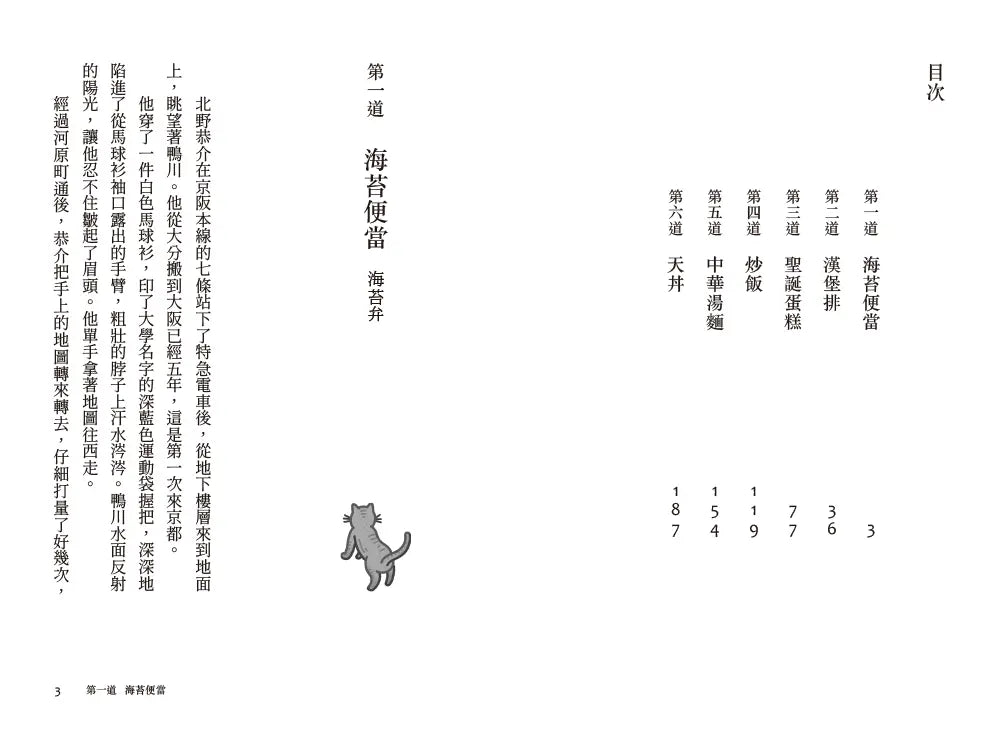 目次

第一道　海苔便當　3
第二道　漢堡排　36
第三道　聖誕蛋糕　77
第四道　炒飯　119
第五道　中華湯麵　154
第六道　天丼　187

第一道　海苔便當

海苔弁

北野恭介在京阪本線的七條站下了特急電車後，從地下樓層來到地面上，眺望著鴨川。他從大分搬到大阪已經五年，這是第一次來京都。

他穿了一件白色馬球衫，印了大學名字的深藍色運動袋握把，深深地陷進了從馬球衫袖口露出的手臂，粗壯的脖子上汗水涔涔。鴨川水面反射的陽光，讓他忍不住皺起了眉頭。他單手拿著地圖往西走。

經過河原町通後，恭介把手上的地圖轉來轉去，仔細打量了好幾次，

3　第一道　海苔便當